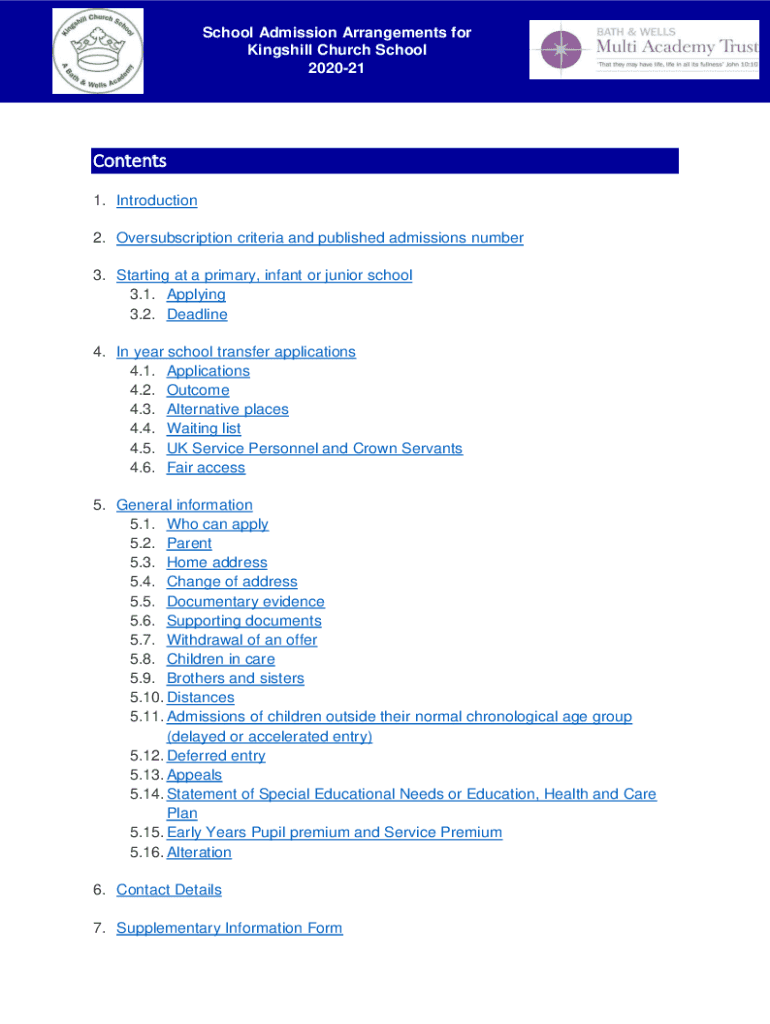 Kingshill Church School
A Bath & Wells Academy

School Admission Arrangements for Kingshill Church School 2020-21

BATH & WELLS
Multi Academy Trust
"That they may have life, life in all its fullness" John 10:10

Contents

1. Introduction

2. Oversubscription criteria and published admissions number

3. Starting at a primary, infant or junior school
3.1. Applying
3.2. Deadline

4. In year school transfer applications
4.1. Applications
4.2. Outcome
4.3. Alternative places
4.4. Waiting list
4.5. UK Service Personnel and Crown Servants
4.6. Fair access

5. General information
5.1. Who can apply
5.2. Parent
5.3. Home address
5.4. Change of address
5.5. Documentary evidence
5.6. Supporting documents
5.7. Withdrawal of an offer
5.8. Children in care
5.9. Brothers and sisters
5.10. Distances
5.11. Admissions of children outside their normal chronological age group (delayed or accelerated entry)
5.12. Deferred entry
5.13. Appeals
5.14. Statement of Special Educational Needs or Education, Health and Care Plan
5.15. Early Years Pupil premium and Service Premium
5.16. Alteration

6. Contact Details

7. Supplementary Information Form